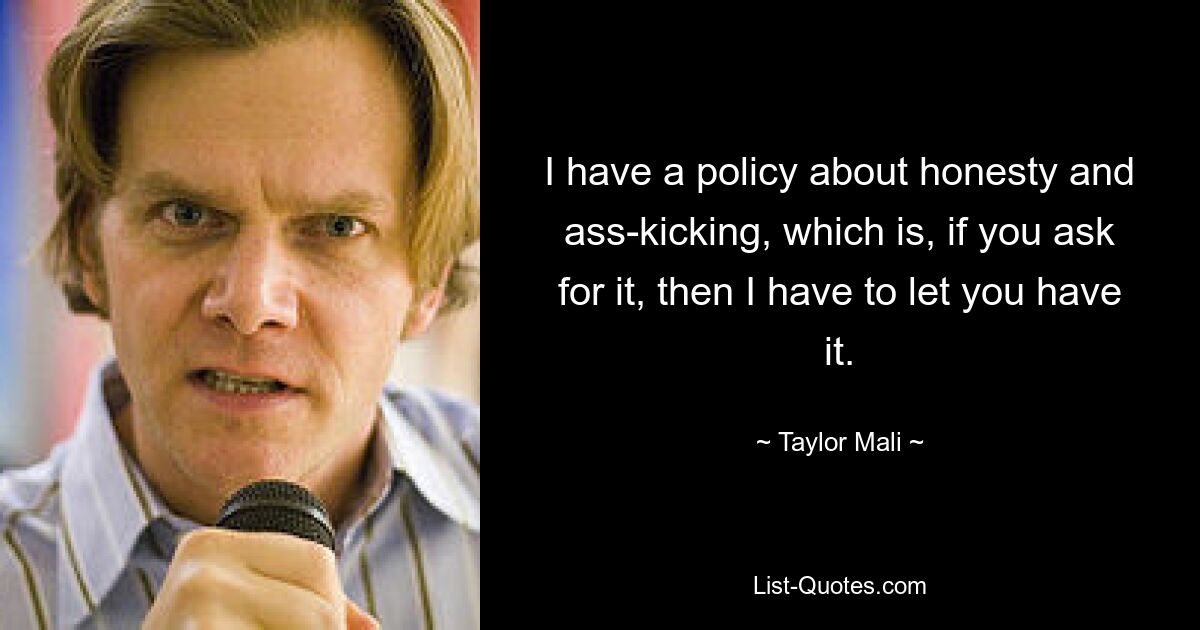 I have a policy about honesty and ass-kicking, which is, if you ask for it, then I have to let you have it.

~ Taylor Mali ~

List-Quotes.com